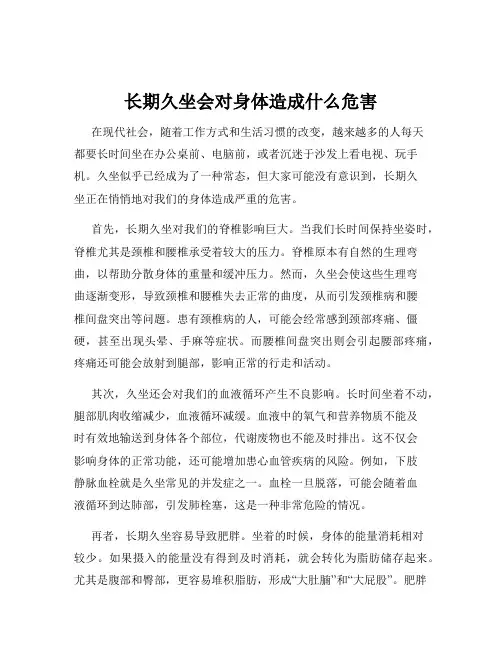 长期久坐会对身体造成什么危害

在现代社会，随着工作方式和生活习惯的改变，越来越多的人每天都要长时间坐在办公桌前、电脑前，或者沉迷于沙发上看电视、玩手机。久坐似乎已经成为了一种常态，但大家可能没有意识到，长期久坐正在悄悄地对我们的身体造成严重的危害。

首先，长期久坐对我们的脊椎影响巨大。当我们长时间保持坐姿时，脊椎尤其是颈椎和腰椎承受着较大的压力。脊椎原本有自然的生理弯曲，以帮助分散身体的重量和缓冲压力。然而，久坐会使这些生理弯曲逐渐变形，导致颈椎和腰椎失去正常的曲度，从而引发颈椎病和腰椎间盘突出等问题。患有颈椎病的人，可能会经常感到颈部疼痛、僵硬，甚至出现头晕、手麻等症状。而腰椎间盘突出则会引起腰部疼痛，疼痛还可能会放射到腿部，影响正常的行走和活动。

其次，久坐还会对我们的血液循环产生不良影响。长时间坐着不动，腿部肌肉收缩减少，血液循环减缓。血液中的氧气和营养物质不能及时有效地输送到身体各个部位，代谢废物也不能及时排出。这不仅会影响身体的正常功能，还可能增加患心血管疾病的风险。例如，下肢静脉血栓就是久坐常见的并发症之一。血栓一旦脱落，可能会随着血液循环到达肺部，引发肺栓塞，这是一种非常危险的情况。

再者，长期久坐容易导致肥胖。坐着的时候，身体的能量消耗相对较少。如果摄入的能量没有得到及时消耗，就会转化为脂肪储存起来。尤其是腹部和臀部，更容易堆积脂肪，形成“大肚腩”和“大屁股”。肥胖